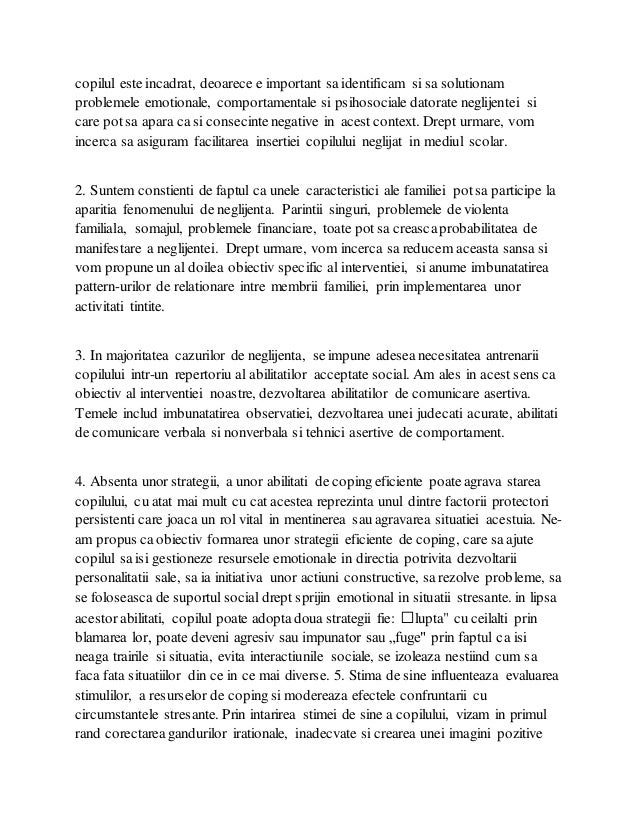 copilul este incadrat, deoarece e important sa identificam si sa solutionam problemele emotionale, comportamentale si psihosociale datorate neglijentei si care pot sa apara ca si consecinte negative in acest context. Drept urmare, vom incerca sa asiguram facilitarea insertiei copilului neglijat in mediul scolar.

2. Suntem constienti de faptul ca unele caracteristici ale familiei pot sa participe la aparitia fenomenului de neglijenta. Parintii singuri, problemele de violenta familiala, somajul, problemele financiare, toate pot sa creasca probabilitatea de manifestare a neglijentei. Drept urmare, vom incerca sa reducem aceasta sansa si vom propune un al doilea obiectiv specific al interventiei, si anume imbunatatirea pattern-urilor de relationare intre membrii familiei, prin implementarea unor activitati tintite.

3. In majoritatea cazurilor de neglijenta, se impune adesea necesitatea antrenarii copilului intr-un repertoriu al abilitatilor acceptate social. Am ales in acest sens ca obiectiv al interventiei noastre, dezvoltarea abilitatilor de comunicare asertiva. Temele includ imbunatatirea observatiei, dezvoltarea unei judecati acurate, abilitati de comunicare verbala si nonverbala si tehnici asertive de comportament.

4. Absenta unor strategii, a unor abilitati de coping eficiente poate agrava starea copilului, cu atat mai mult cu cat acestea reprezinta unul dintre factorii protectori persistenti care joaca un rol vital in mentinerea sau agravarea situatiei acestuia. Ne-am propus ca obiectiv formarea unor strategii eficiente de coping, care sa ajute copilul sa isi gestioneze resursele emotionale in directia potrivita dezvoltarii personalitatii sale, sa ia initiativa unor actiuni constructive, sa rezolve probleme, sa se foloseasca de suportul social drept sprijin emotional in situatii stresante. in lipsa acestor abilitati, copilul poate adopta doua strategii fie: □lupta" cu ceilalti prin blamarea lor, poate deveni agresiv sau impunator sau „fuge" prin faptul ca isi neaga trairile si situatia, evita interactiunile sociale, se izoleaza nestiind cum sa faca fata situatiilor din ce in ce mai diverse. 5. Stima de sine influenteaza evaluarea stimulilor, a resurselor de coping si modereaza efectele confruntarii cu circumstantele stresante. Prin intarirea stimei de sine a copilului, vizam in primul rand corectarea gandurilor irationale, inadecvate si crearea unei imagini pozitive